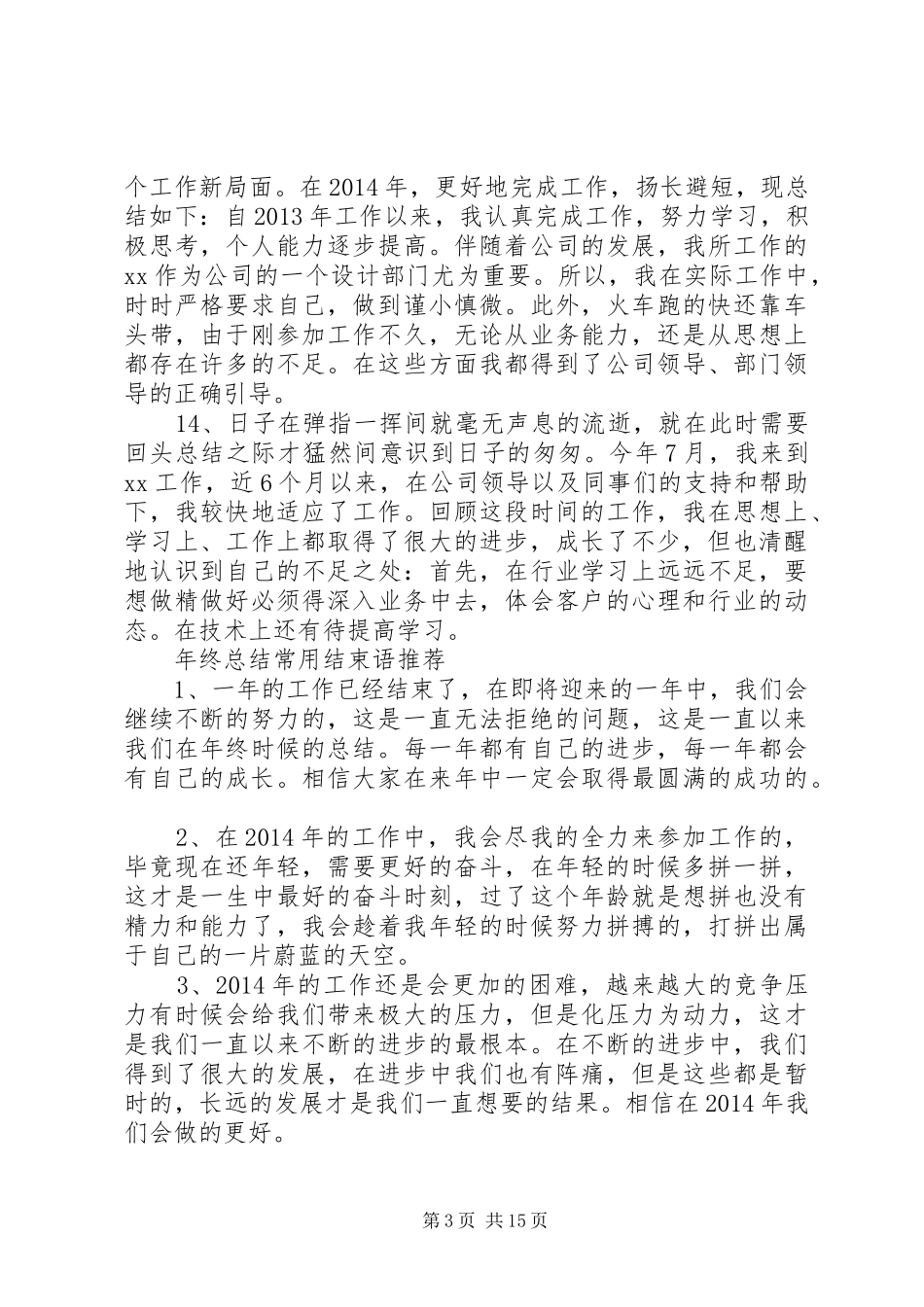 个工作新局面。在2014年，更好地完成工作，扬长避短，现总结如下：自2013年工作以来，我认真完成工作，努力学习，积极思考，个人能力逐步提高。伴随着公司的发展，我所工作的xx作为公司的一个设计部门尤为重要。所以，我在实际工作中，时时严格要求自己，做到谨小慎微。此外，火车跑的快还靠车头带，由于刚参加工作不久，无论从业务能力，还是从思想上都存在许多的不足。在这些方面我都得到了公司领导、部门领导的正确引导。

14、日子在弹指一挥间就毫无声息的流逝，就在此时需要回头总结之际才猛然间意识到日子的匆匆。今年7月，我来到xx工作，近6个月以来，在公司领导以及同事们的支持和帮助下，我较快地适应了工作。回顾这段时间的工作，我在思想上、学习上、工作上都取得了很大的进步，成长了不少，但也清醒地认识到自己的不足之处：首先，在行业学习上远远不足，要想做精做好必须得深入业务中去，体会客户的心理和行业的动态。在技术上还有待提高学习。

年终总结常用结束语推荐

1、一年的工作已经结束了，在即将迎来的一年中，我们会继续不断的努力的，这是一直无法拒绝的问题，这是一直以来我们在年终时候的总结。每一年都有自己的进步，每一年都会有自己的成长。相信大家在来年中一定会取得最圆满的成功的。

2、在2014年的工作中，我会尽我的全力来参加工作的，毕竟现在还年轻，需要更好的奋斗，在年轻的时候多拼一拼，这才是一生中最好的奋斗时刻，过了这个年龄就是想拼也没有精力和能力了，我会趁着我年轻的时候努力拼搏的，打拼出属于自己的一片蔚蓝的天空。

3、2014年的工作还是会更加的困难，越来越大的竞争压力有时候会给我们带来极大的压力，但是化压力为动力，这才是我们一直以来不断的进步的最根本。在不断的进步中，我们得到了很大的发展，在进步中我们也有阵痛，但是这些都是暂时的，长远的发展才是我们一直想要的结果。相信在2014年我们会做的更好。

第3页 共15页